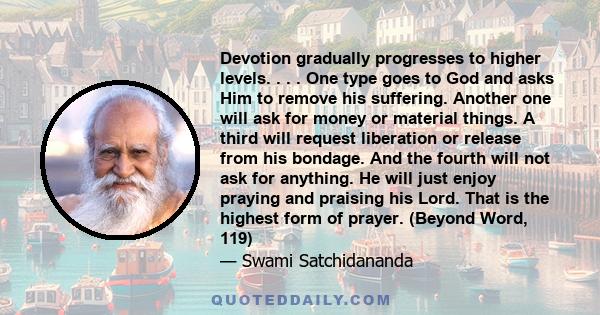 Devotion gradually progresses to higher levels. . . . One type goes to God and asks Him to remove his suffering. Another one will ask for money or material things. A third will request liberation or release from his bondage. And the fourth will not ask for anything. He will just enjoy praying and praising his Lord. That is the highest form of prayer. (Beyond Word, 119)
— Swami Satchidananda

QUOTEDDAILY.COM